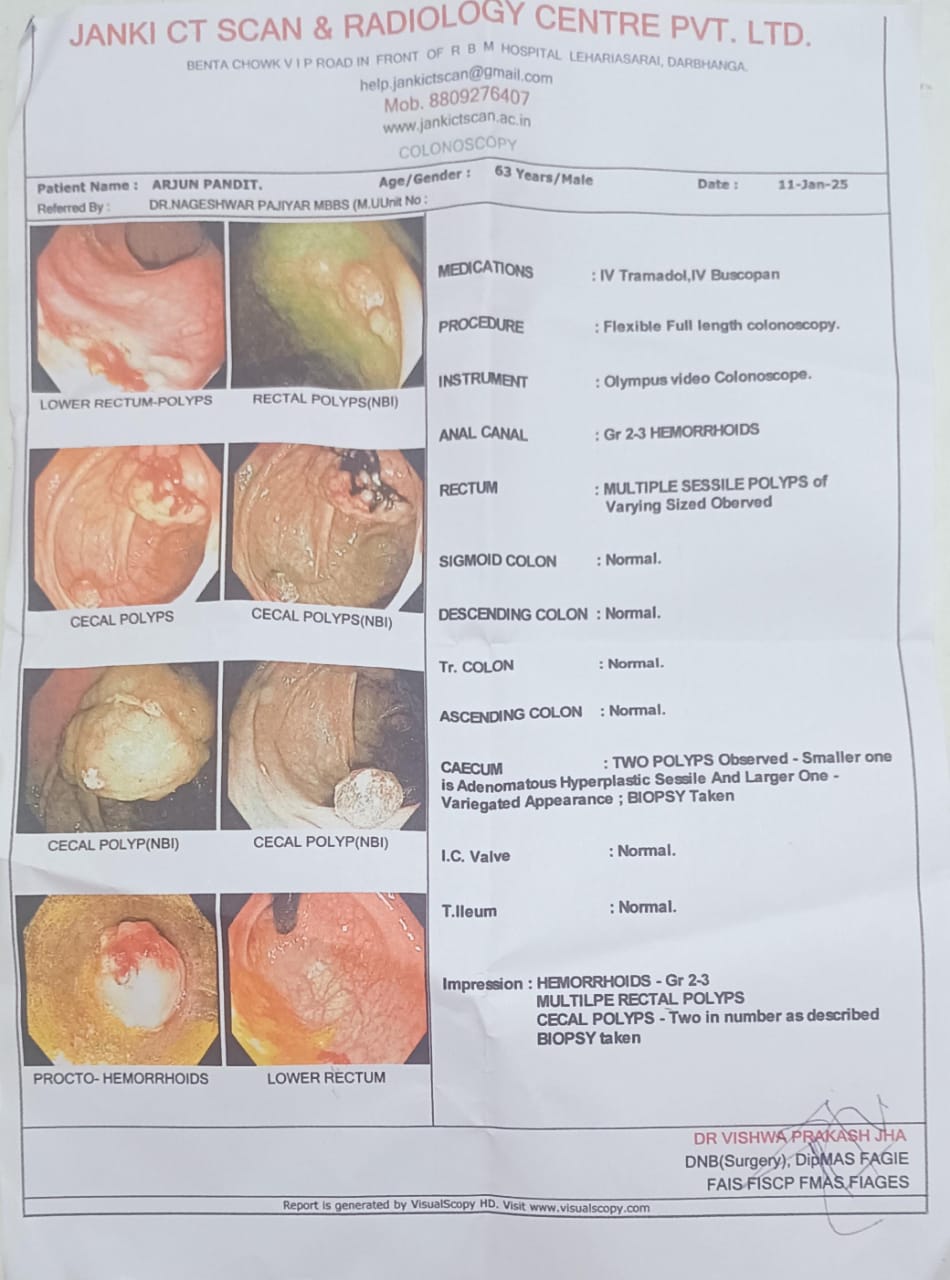 JANKI CT SCAN & RADIOLOGY CENTRE PVT. LTD.
BENTA CHOWK V I P ROAD IN FRONT OF R B M HOSPITAL LEHARIASARAI, DARBHANGA.
help.jankictscan@gmail.com
Mob. 8809276407
www.jankictscan.ac.in
COLONOSCOPY

Patient Name : ARJUN PANDIT. Age/Gender : 63 Years/Male Date : 11-Jan-25
Referred By : DR.NAGESHWAR PAJIYAR MBBS (M.UUnit No :

LOWER RECTUM-POLYPS
RECTAL POLYPS(NBI)
CECAL POLYPS
CECAL POLYPS(NBI)
CECAL POLYP(NBI)
CECAL POLYP(NBI)
PROCTO- HEMORRHOIDS
LOWER RECTUM

MEDICATIONS : IV Tramadol,IV Buscopan
PROCEDURE : Flexible Full length colonoscopy.
INSTRUMENT : Olympus video Colonoscope.
ANAL CANAL : Gr 2-3 HEMORRHOIDS
RECTUM : MULTIPLE SESSILE POLYPS of Varying Sized Oberved
SIGMOID COLON : Normal.
DESCENDING COLON : Normal.
Tr. COLON : Normal.
ASCENDING COLON : Normal.
CAECUM : TWO POLYPS Observed - Smaller one is Adenomatous Hyperplastic Sessile And Larger One - Variegated Appearance ; BIOPSY Taken
I.C. Valve : Normal.
T.Ileum : Normal.

Impression : HEMORRHOIDS - Gr 2-3
MULTILPE RECTAL POLYPS
CECAL POLYPS - Two in number as described
BIOPSY taken

DR VISHWA PRAKASH JHA
DNB(Surgery), DipMAS FAGIE
FAIS FISCP FMAS FIAGES

Report is generated by VisualScopy HD. Visit www.visualscopy.com